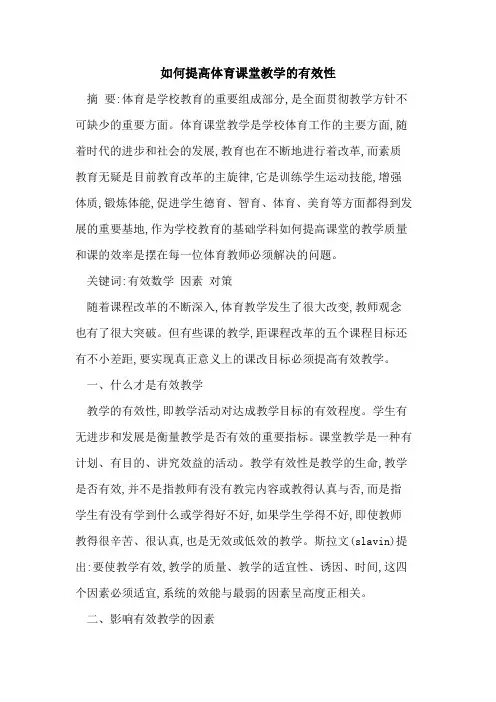 如何提高体育课堂教学的有效性

摘 要:体育是学校教育的重要组成部分,是全面贯彻教学方针不可缺少的重要方面。体育课堂教学是学校体育工作的主要方面,随着时代的进步和社会的发展,教育也在不断地进行着改革,而素质教育无疑是目前教育改革的主旋律,它是训练学生运动技能,增强体质,锻炼体能,促进学生德育、智育、体育、美育等方面都得到发展的重要基地,作为学校教育的基础学科如何提高课堂的教学质量和课的效率是摆在每一位体育教师必须解决的问题。

关键词:有效数学 因素 对策

随着课程改革的不断深入,体育教学发生了很大改变,教师观念也有了很大突破。但有些课的教学,距课程改革的五个课程目标还有不小差距,要实现真正意义上的课改目标必须提高有效教学。

一、什么才是有效教学

教学的有效性,即教学活动对达成教学目标的有效程度。学生有无进步和发展是衡量教学是否有效的重要指标。课堂教学是一种有计划、有目的、讲究效益的活动。教学有效性是教学的生命,教学是否有效,并不是指教师有没有教完内容或教得认真与否,而是指学生有没有学到什么或学得好不好,如果学生学得不好,即使教师教得很辛苦、很认真,也是无效或低效的教学。斯拉文(slavin)提出:要使教学有效,教学的质量、教学的适宜性、诱因、时间,这四个因素必须适宜,系统的效能与最弱的因素呈高度正相关。

二、影响有效教学的因素